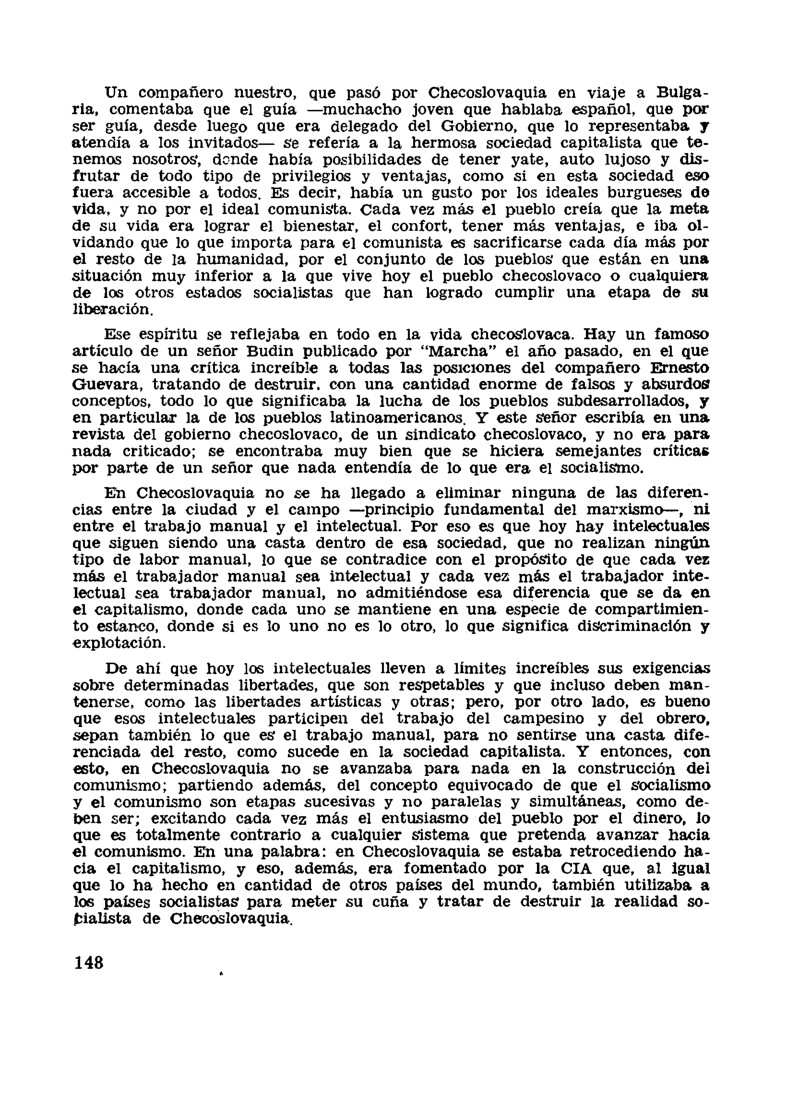 Un compañero nuestro, que pasó por Checoslovaquia en viaje a Bulgaria, comentaba que el guía —muchacho joven que hablaba español, que por ser guía, desde luego que era delegado del Gobierno, que lo representaba y atendía a los invitados— se refería a la hermosa sociedad capitalista que tenemos nosotros, donde había posibilidades de tener yate, auto lujoso y disfrutar de todo tipo de privilegios y ventajas, como si en esta sociedad eso fuera accesible a todos. Es decir, había un gusto por los ideales burgueses de vida, y no por el ideal comunista. Cada vez más el pueblo creía que la meta de su vida era lograr el bienestar, el confort, tener más ventajas, e iba olvidando que lo que importa para el comunista es sacrificarse cada día más por el resto de la humanidad, por el conjunto de los pueblos que están en una situación muy inferior a la que vive hoy el pueblo checoslovaco o cualquiera de los otros estados socialistas que han logrado cumplir una etapa de su liberación.

Ese espíritu se reflejaba en todo en la vida checoslovaca. Hay un famoso artículo de un señor Budin publicado por "Marcha" el año pasado, en el que se hacía una crítica increíble a todas las posiciones del compañero Ernesto Guevara, tratando de destruir, con una cantidad enorme de falsos y absurdos conceptos, todo lo que significaba la lucha de los pueblos subdesarrollados, y en particular la de los pueblos latinoamericanos. Y este señor escribía en una revista del gobierno checoslovaco, de un sindicato checoslovaco, y no era para nada criticado; se encontraba muy bien que se hiciera semejantes críticas por parte de un señor que nada entendía de lo que era el socialismo.

En Checoslovaquia no se ha llegado a eliminar ninguna de las diferencias entre la ciudad y el campo —principio fundamental del marxismo—, ni entre el trabajo manual y el intelectual. Por eso es que hoy hay intelectuales que siguen siendo una casta dentro de esa sociedad, que no realizan ningún tipo de labor manual, lo que se contradice con el propósito de que cada vez más el trabajador manual sea intelectual y cada vez más el trabajador intelectual sea trabajador manual, no admitiéndose esa diferencia que se da en el capitalismo, donde cada uno se mantiene en una especie de compartimiento estanco, donde si es lo uno no es lo otro, lo que significa discriminación y explotación.

De ahí que hoy los intelectuales lleven a límites increíbles sus exigencias sobre determinadas libertades, que son respetables y que incluso deben mantenerse, como las libertades artísticas y otras; pero, por otro lado, es bueno que esos intelectuales participen del trabajo del campesino y del obrero, sepan también lo que es el trabajo manual, para no sentirse una casta diferenciada del resto, como sucede en la sociedad capitalista. Y entonces, con esto, en Checoslovaquia no se avanzaba para nada en la construcción del comunismo; partiendo además, del concepto equivocado de que el socialismo y el comunismo son etapas sucesivas y no paralelas y simultáneas, como deben ser; excitando cada vez más el entusiasmo del pueblo por el dinero, lo que es totalmente contrario a cualquier sistema que pretenda avanzar hacia el comunismo. En una palabra: en Checoslovaquia se estaba retrocediendo hacia el capitalismo, y eso, además, era fomentado por la CIA que, al igual que lo ha hecho en cantidad de otros países del mundo, también utilizaba a los países socialistas para meter su cuña y tratar de destruir la realidad socialista de Checoslovaquia.

148